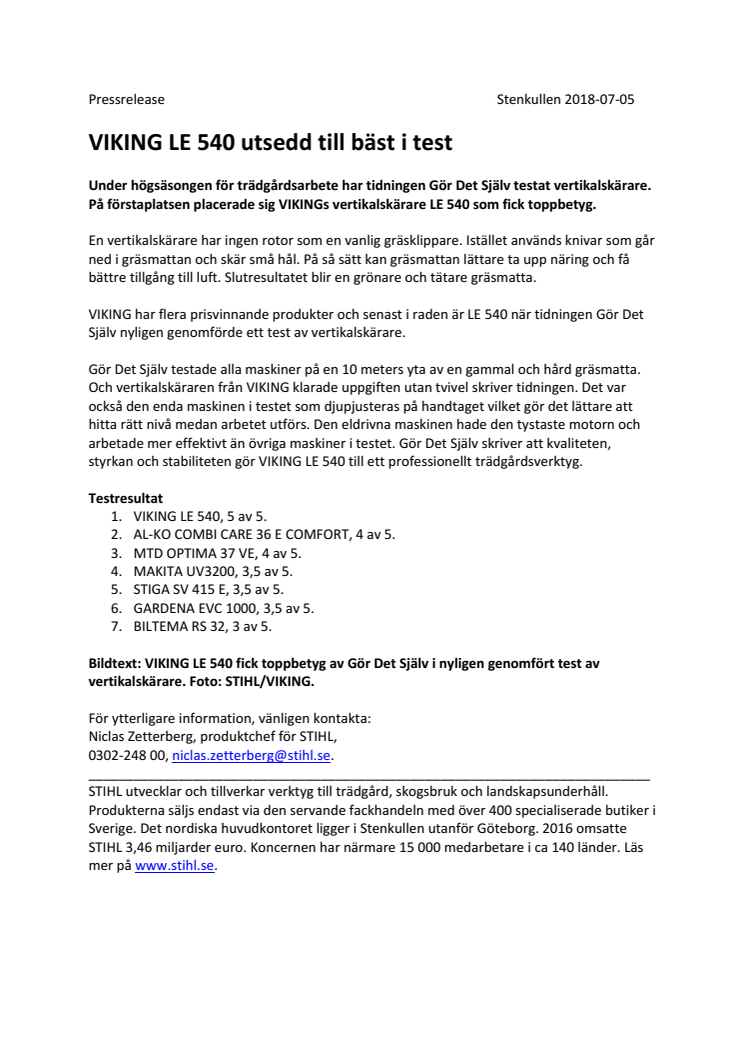 Pressrelease

Stenkullen 2018-07-05

VIKING LE 540 utsedd till bäst i test

Under högsäsongen för trädgårdsarbete har tidningen Gör Det Själv testat vertikalskärare. På förstaplatsen placerade sig VIKINGs vertikalskärare LE 540 som fick toppbetyg.

En vertikalskärare har ingen rotor som en vanlig gräsklippare. Istället används knivar som går ned i gräsmattan och skär små hål. På så sätt kan gräsmattan lättare ta upp näring och få bättre tillgång till luft. Slutresultatet blir en grönare och tätare gräsmatta.

VIKING har flera prisvinnande produkter och senast i raden är LE 540 när tidningen Gör Det Själv nyligen genomförde ett test av vertikalskärare.

Gör Det Själv testade alla maskiner på en 10 meters yta av en gammal och hård gräsmatta. Och vertikalskäraren från VIKING klarade uppgiften utan tvivel skriver tidningen. Det var också den enda maskinen i testet som djupjusteras på handtaget vilket gör det lättare att hitta rätt nivå medan arbetet utförs. Den eldrivna maskinen hade den tystaste motorn och arbetade mer effektivt än övriga maskiner i testet. Gör Det Själv skriver att kvaliteten, styrkan och stabiliteten gör VIKING LE 540 till ett professionellt trädgårdsverktyg.

Testresultat
1. VIKING LE 540, 5 av 5.
2. AL-KO COMBI CARE 36 E COMFORT, 4 av 5.
3. MTD OPTIMA 37 VE, 4 av 5.
4. MAKITA UV3200, 3,5 av 5.
5. STIGA SV 415 E, 3,5 av 5.
6. GARDENA EVC 1000, 3,5 av 5.
7. BILTEMA RS 32, 3 av 5.

Bildtext: VIKING LE 540 fick toppbetyg av Gör Det Själv i nyligen genomfört test av vertikalskärare. Foto: STIHL/VIKING.

För ytterligare information, vänligen kontakta:
Niclas Zetterberg, produktchef för STIHL,
0302-248 00, niclas.zetterberg@stihl.se.

STIHL utvecklar och tillverkar verktyg till trädgård, skogsbruk och landskapsunderhåll. Produkterna säljs endast via den servande fackhandeln med över 400 specialiserade butiker i Sverige. Det nordiska huvudkontoret ligger i Stenkullen utanför Göteborg. 2016 omsatte STIHL 3,46 miljarder euro. Koncernen har närmare 15 000 medarbetare i ca 140 länder. Läs mer på www.stihl.se.